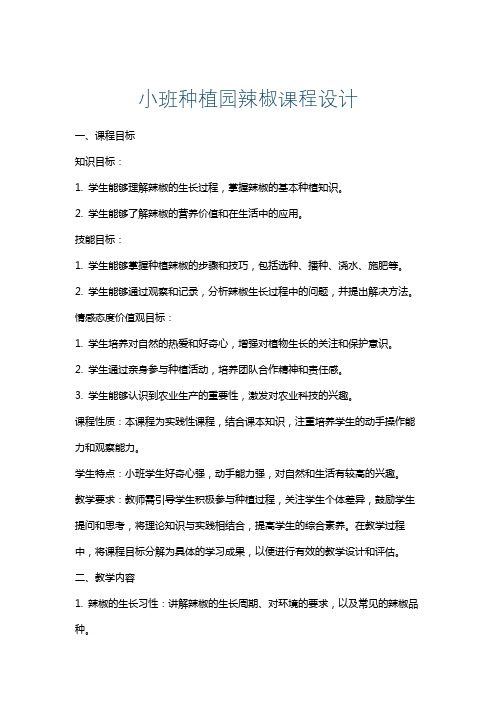 小班种植园辣椒课程设计

一、课程目标

知识目标：

1. 学生能够理解辣椒的生长过程，掌握辣椒的基本种植知识。

2. 学生能够了解辣椒的营养价值和在生活中的应用。

技能目标：

1. 学生能够掌握种植辣椒的步骤和技巧，包括选种、播种、浇水、施肥等。

2. 学生能够通过观察和记录，分析辣椒生长过程中的问题，并提出解决方法。

情感态度价值观目标：

1. 学生培养对自然的热爱和好奇心，增强对植物生长的关注和保护意识。

2. 学生通过亲身参与种植活动，培养团队合作精神和责任感。

3. 学生能够认识到农业生产的重要性，激发对农业科技的兴趣。

课程性质：本课程为实践性课程，结合课本知识，注重培养学生的动手操作能力和观察能力。

学生特点：小班学生好奇心强，动手能力强，对自然和生活有较高的兴趣。

教学要求：教师需引导学生积极参与种植过程，关注学生个体差异，鼓励学生提问和思考，将理论知识与实践相结合，提高学生的综合素养。在教学过程中，将课程目标分解为具体的学习成果，以便进行有效的教学设计和评估。

二、教学内容

1. 辣椒的生长习性：讲解辣椒的生长周期、对环境的要求，以及常见的辣椒品种。